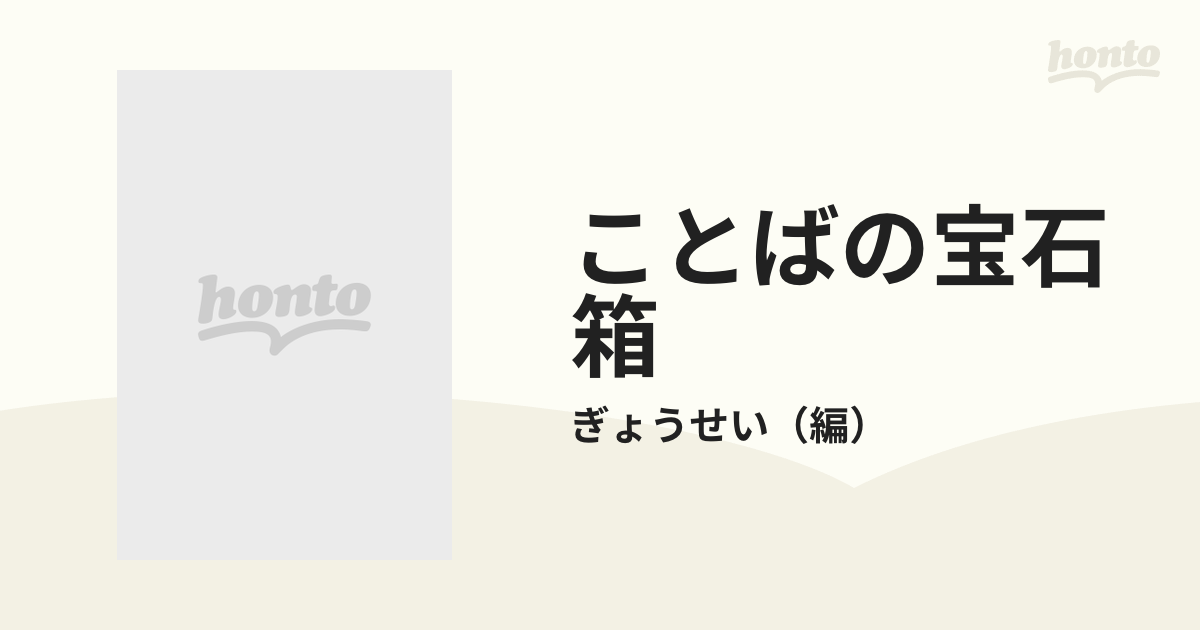 honto

honto

ことばの宝石箱

ぎょうせい（編）